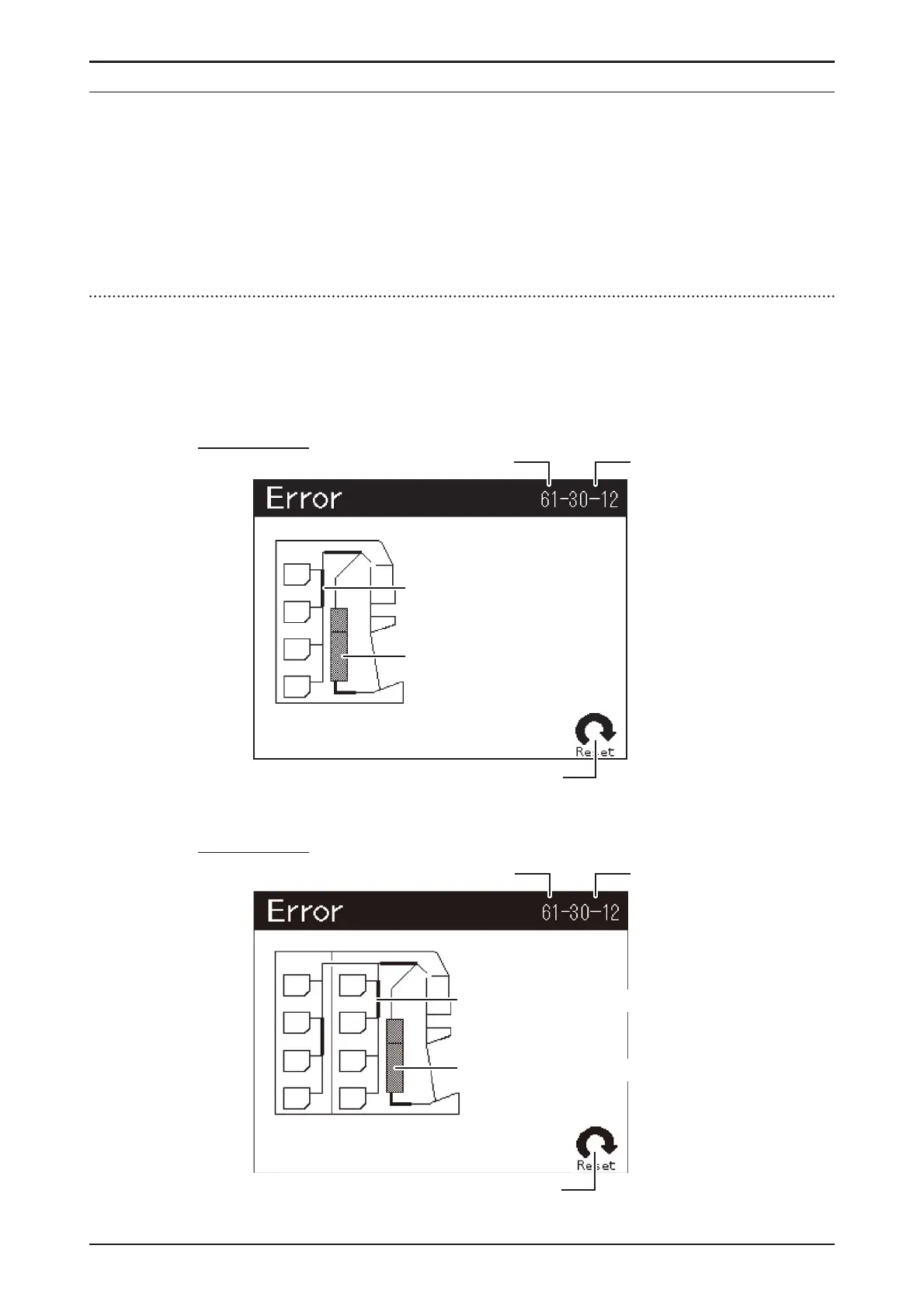 Error 61-30-12

Reset

Error 61-30-12

Reset